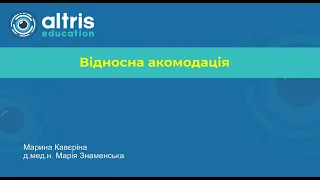 altris
education

Відносна акомодація

Марина Каверіна
д.мед.н. Марія Знаменська